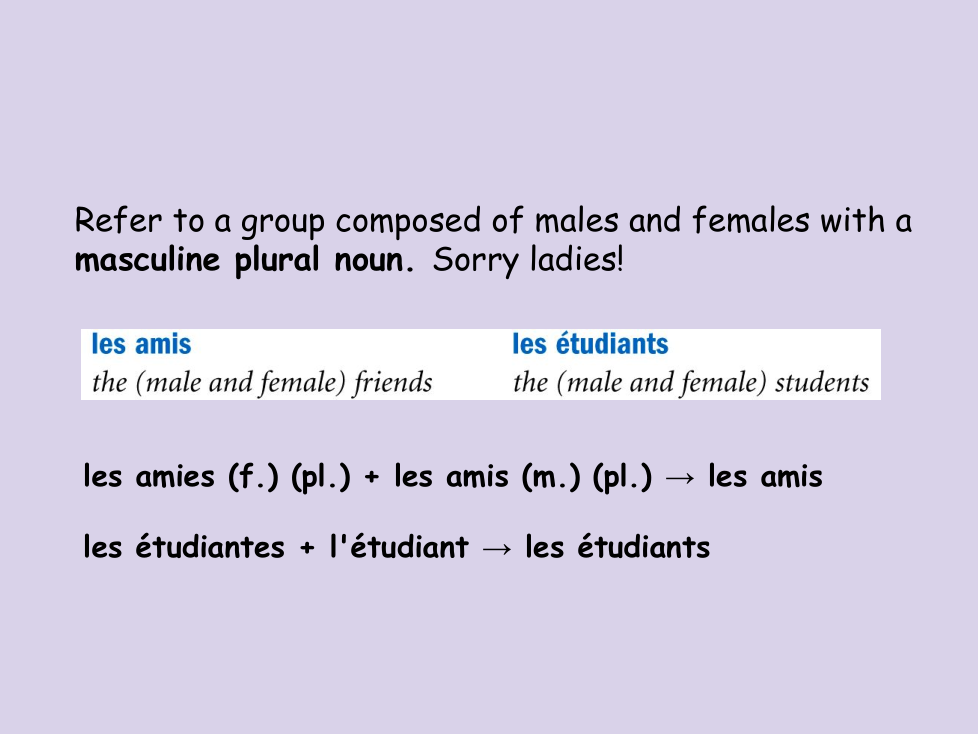 Refer to a group composed of males and females with a masculine plural noun. Sorry ladies!

les amis
the (male and female) friends

les étudiants
the (male and female) students

les amies (f.) (pl.) + les amis (m.) (pl.) → les amis

les étudiantes + l'étudiant → les étudiants